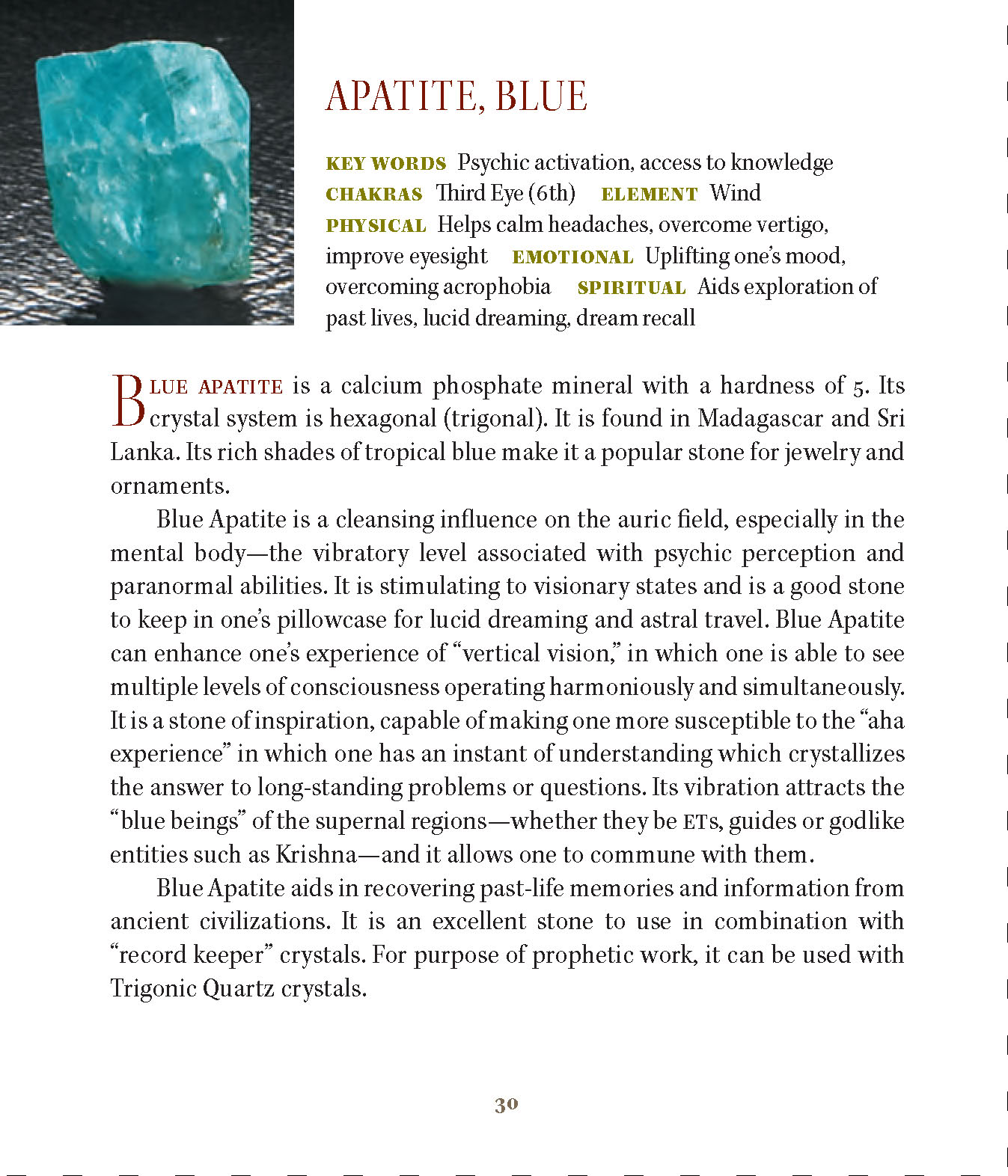 APATITE, BLUE

KEY WORDS Psychic activation, access to knowledge
CHAKRAS Third Eye (6th) ELEMENT Wind
PHYSICAL Helps calm headaches, overcome vertigo, improve eyesight EMOTIONAL Uplifting one's mood, overcoming acrophobia SPIRITUAL Aids exploration of past lives, lucid dreaming, dream recall

BLUE APATITE is a calcium phosphate mineral with a hardness of 5. Its crystal system is hexagonal (trigonal). It is found in Madagascar and Sri Lanka. Its rich shades of tropical blue make it a popular stone for jewelry and ornaments.

Blue Apatite is a cleansing influence on the auric field, especially in the mental body—the vibratory level associated with psychic perception and paranormal abilities. It is stimulating to visionary states and is a good stone to keep in one's pillowcase for lucid dreaming and astral travel. Blue Apatite can enhance one's experience of "vertical vision," in which one is able to see multiple levels of consciousness operating harmoniously and simultaneously. It is a stone of inspiration, capable of making one more susceptible to the "aha experience" in which one has an instant of understanding which crystallizes the answer to long-standing problems or questions. Its vibration attracts the "blue beings" of the supernal regions—whether they be ETs, guides or godlike entities such as Krishna—and it allows one to commune with them.

Blue Apatite aids in recovering past-life memories and information from ancient civilizations. It is an excellent stone to use in combination with "record keeper" crystals. For purpose of prophetic work, it can be used with Trigonic Quartz crystals.

30